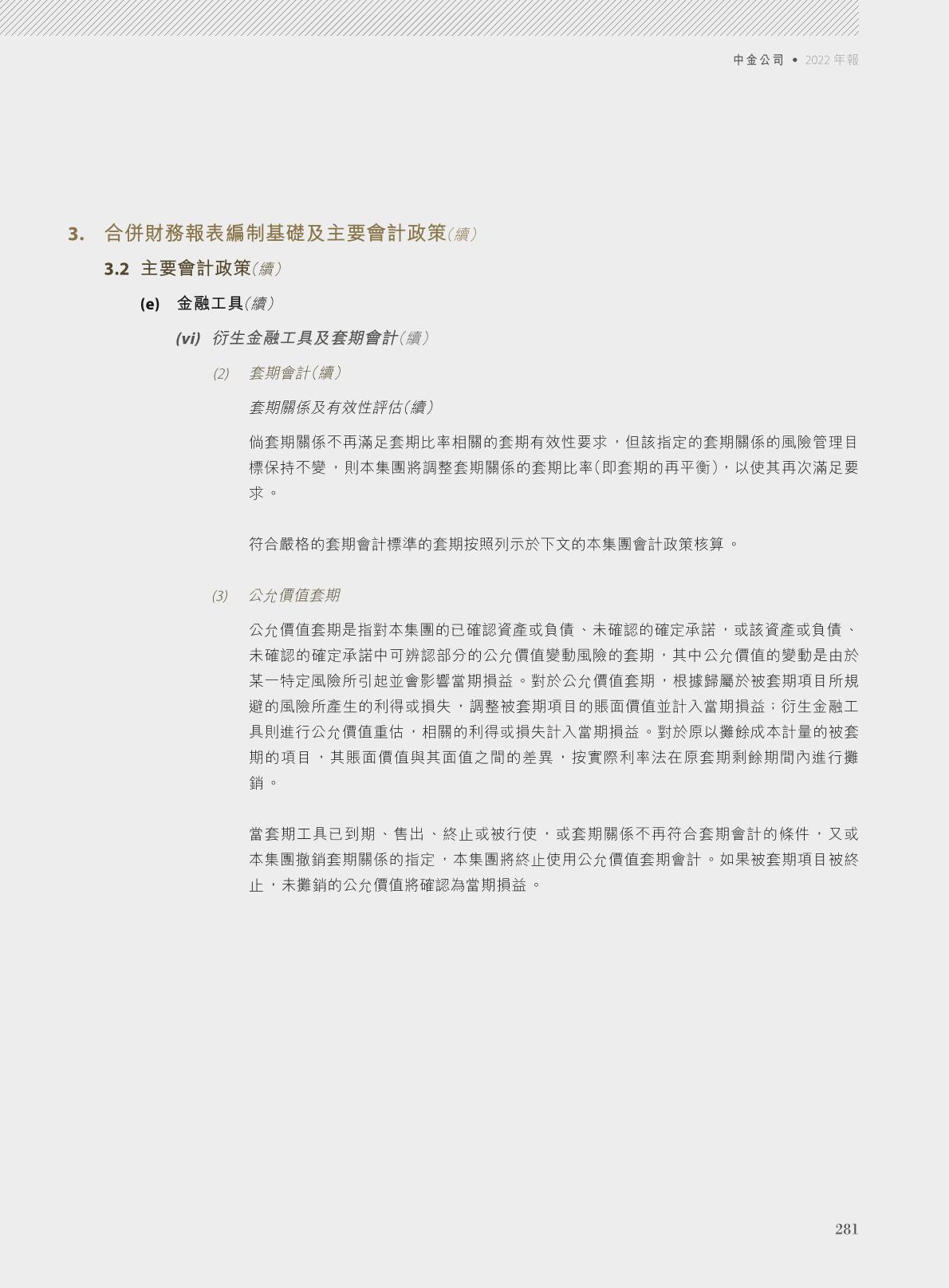 中金公司 • 2022年報

3. 合併財務報表編制基礎及主要會計政策(續)

3.2 主要會計政策(續)

(e) 金融工具(續)

(vi) 衍生金融工具及套期會計(續)

(2) 套期會計(續)

套期關係及有效性評估(續)

倘套期關係不再滿足套期比率相關的套期有效性要求,但該指定的套期關係的風險管理目標保持不變,則本集團將調整套期關係的套期比率(即套期的再平衡),以使其再次滿足要求。

符合嚴格的套期會計標準的套期按照列示於下文的本集團會計政策核算。

(3) 公允價值套期

公允價值套期是指對本集團的已確認資產或負債、未確認的確定承諾,或該資產或負債、未確認的確定承諾中可辨認部分的公允價值變動風險的套期,其中公允價值的變動是由於某一特定風險所引起並會影響當期損益。對於公允價值套期,根據歸屬於被套期項目所規避的風險所產生的利得或損失,調整被套期項目的賬面價值並計入當期損益;衍生金融工具則進行公允價值重估,相關的利得或損失計入當期損益。對於原以攤餘成本計量的被套期的項目,其賬面價值與其面值之間的差異,按實際利率法在原套期剩餘期間內進行攤銷。

當套期工具已到期、售出、終止或被行使,或套期關係不再符合套期會計的條件,又或本集團撤銷套期關係的指定,本集團將終止使用公允價值套期會計。如果被套期項目被終止,未攤銷的公允價值將確認為當期損益。

281